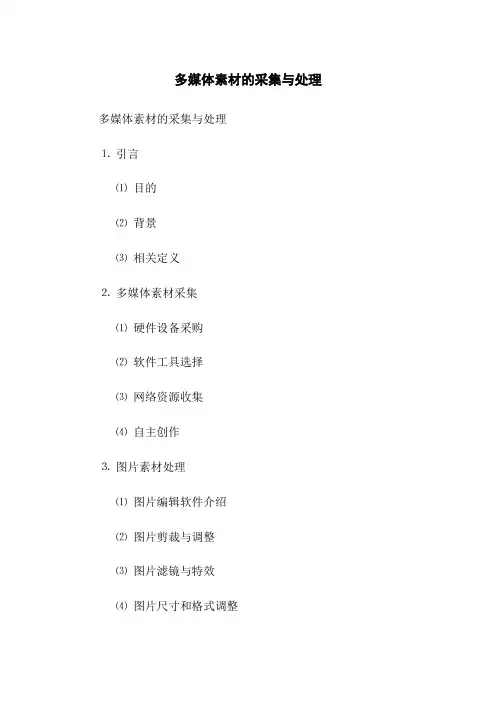 多媒体素材的采集与处理

多媒体素材的采集与处理

1. 引言

⑴ 目的

⑵ 背景

⑶ 相关定义

2. 多媒体素材采集

⑴ 硬件设备采购

⑵ 软件工具选择

⑶ 网络资源收集

⑷ 自主创作

3. 图片素材处理

⑴ 图片编辑软件介绍

⑵ 图片剪裁与调整

⑶ 图片滤镜与特效

⑷ 图片尺寸和格式调整